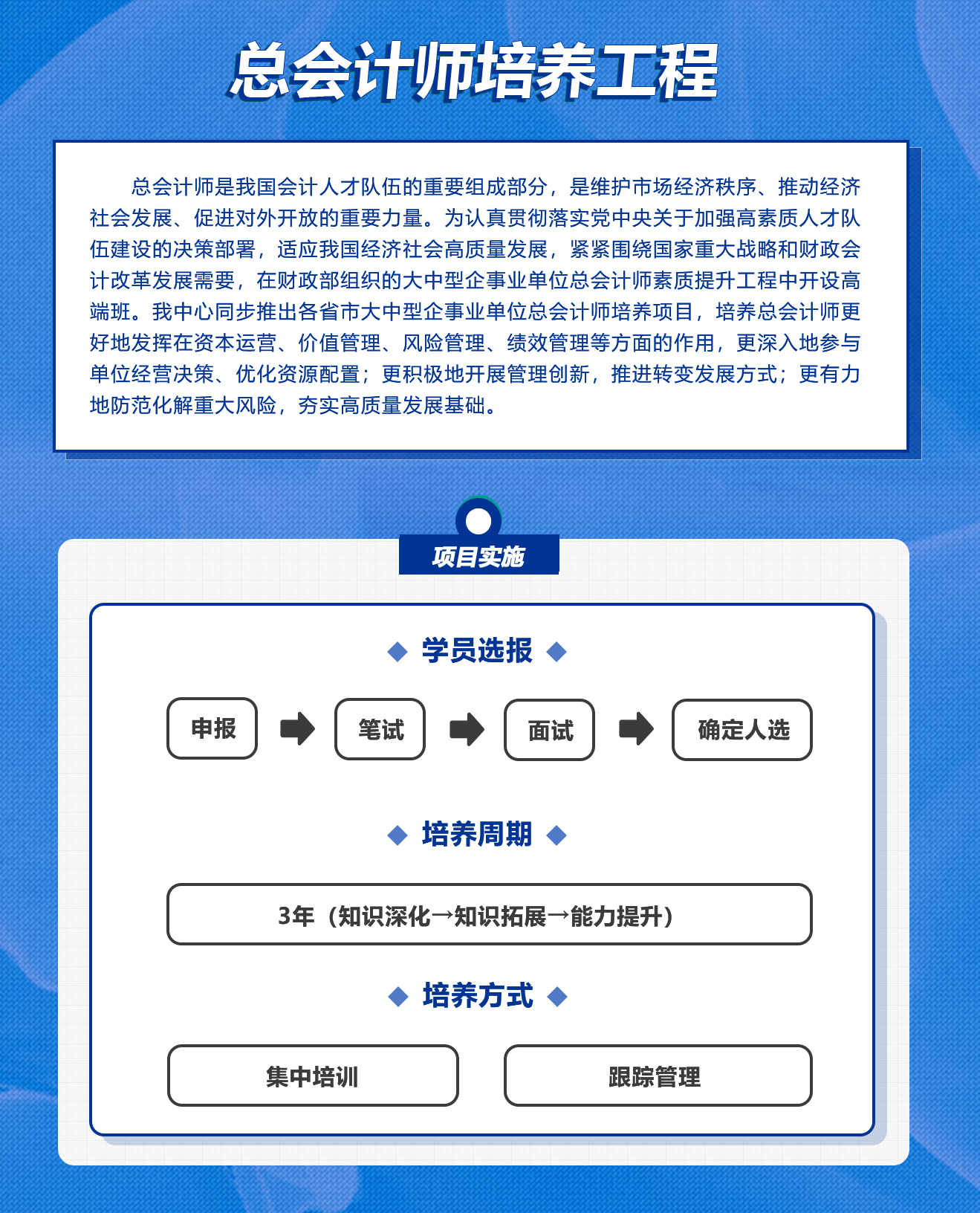 总会计师培养工程

总会计师是我国会计人才队伍的重要组成部分，是维护市场经济秩序、推动经济社会发展、促进对外开放的重要力量。为认真贯彻落实党中央关于加强高素质人才队伍建设的决策部署，适应我国经济社会高质量发展，紧紧围绕国家重大战略和财政会计改革发展需要，在财政部组织的大中型企事业单位总会计师素质提升工程中开设高端班。我中心同步推出各省市大中型企事业单位总会计师培养项目，培养总会计师更好地发挥在资本运营、价值管理、风险管理、绩效管理等方面的作用，更深入地参与单位经营决策、优化资源配置；更积极地开展管理创新，推进转变发展方式；更有力地防范化解重大风险，夯实高质量发展基础。

项目实施

学员选报

申报 笔试 面试 确定人选

培养周期

3年（知识深化→知识拓展→能力提升）

培养方式

集中培训

跟踪管理